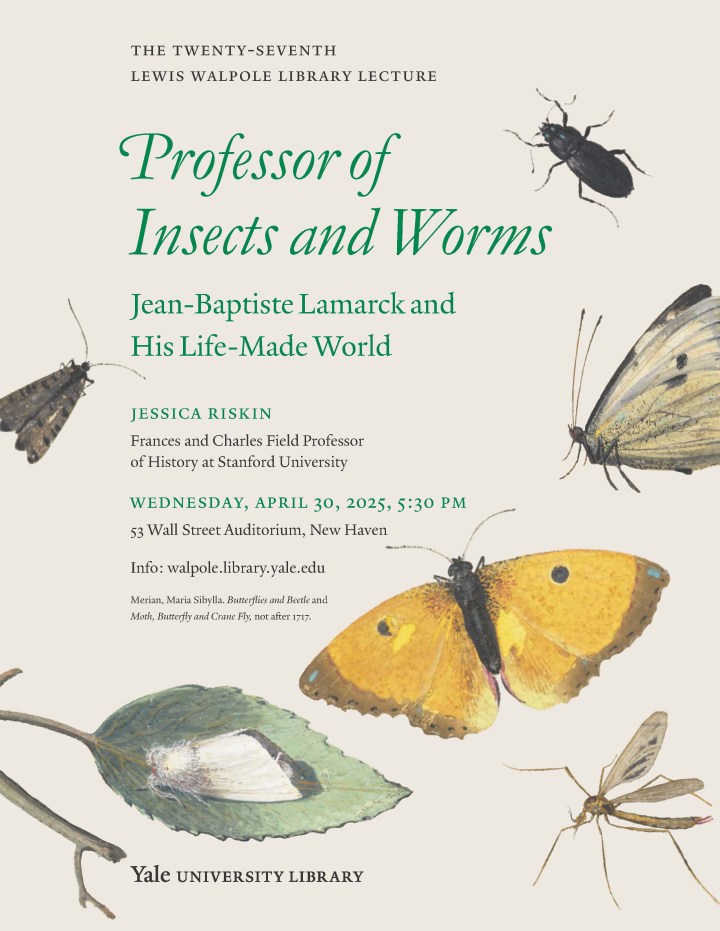 THE TWENTY-SEVENTH
LEWIS WALPOLE LIBRARY LECTURE

Professor of Insects and Worms

Jean-Baptiste Lamarck and His Life-Made World

JESSICA RISKIN

Frances and Charles Field Professor of History at Stanford University

WEDNESDAY, APRIL 30, 2025, 5:30 PM

53 Wall Street Auditorium, New Haven

Info: walpole.library.yale.edu

Merian, Maria Sibylla. Butterflies and Beetle and Moth, Butterfly and Crane Fly, not after 1717.

Yale UNIVERSITY LIBRARY